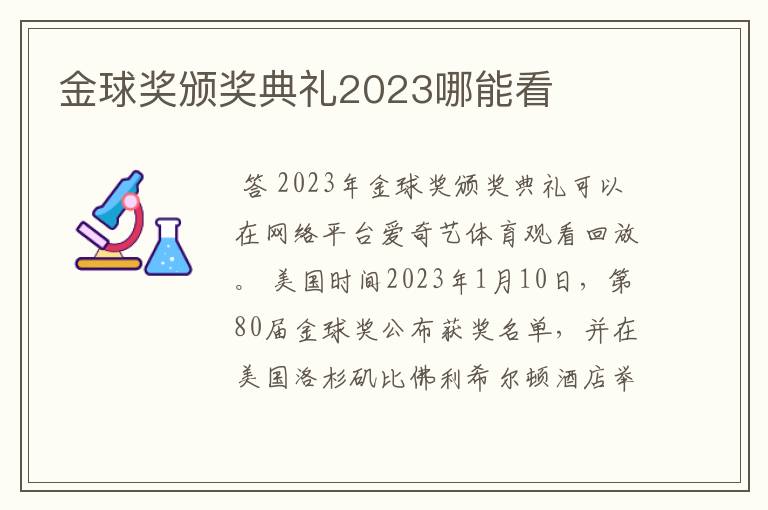 金球奖颁奖典礼2023哪能看

答 2023年金球奖颁奖典礼可以在网络平台爱奇艺体育观看回放。 美国时间2023年1月10日，第80届金球奖公布获奖名单，并在美国洛杉矶比佛利希尔顿酒店举